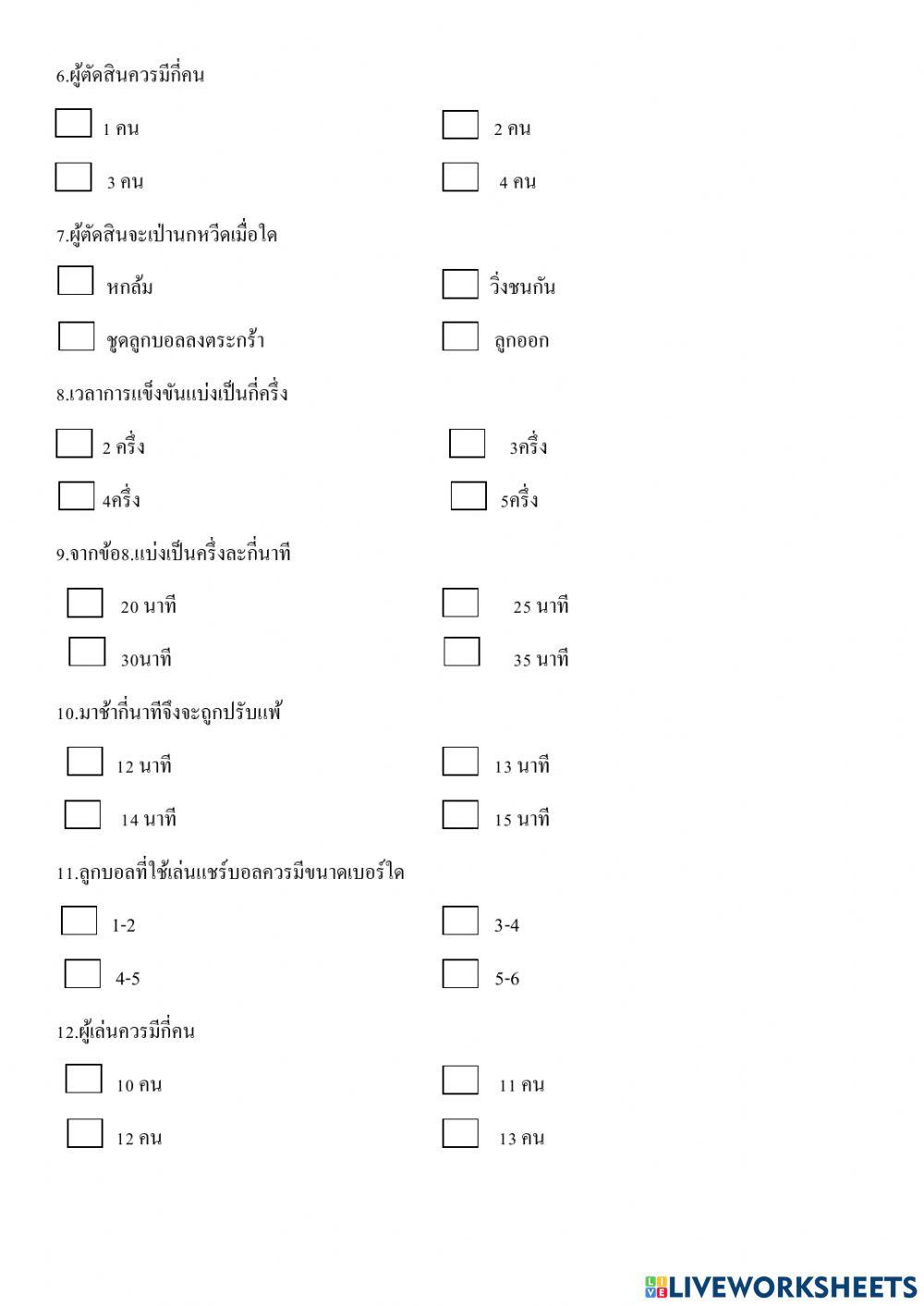 6.ผู้ตัดสินควรมีกี่คน

1 คน

2 คน

3 คน

4 คน

7.ผู้ตัดสินจะเป่านกหวีดเมื่อใด

หกล้ม

วิ่งชนกัน

ชูดลูกบอลลงตระกร้า

ลูกออก

8.เวลาการแข็งขันแบ่งเป็นกี่ครึ่ง

2 ครึ่ง

3ครึ่ง

4ครึ่ง

5ครึ่ง

9.จากข้อ8.แบ่งเป็นครึ่งละกี่นาที

20 นาที

25 นาที

30นาที

35 นาที

10.มาช้ากี่นาทีจึงจะถูกปรับแพ้

12 นาที

13 นาที

14 นาที

15 นาที

11.ลูกบอลที่ใช้เล่นแชร์บอลควรมีขนาดเบอร์ใด

1-2

3-4

4-5

5-6

12.ผู้เล่นควรมีกี่คน

10 คน

11 คน

12 คน

13 คน

LIVEWORKSHEETS